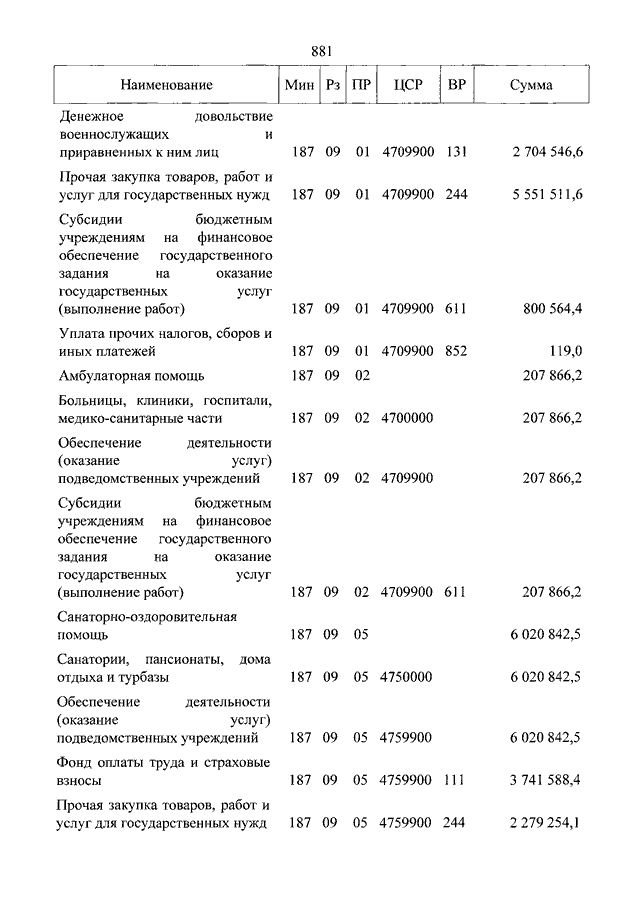 881

| Наименование | Мин | Рз | ПР | ЦСР | ВР | Сумма |
|---|---|---|---|---|---|---|
| Денежное довольствие военнослужащих и приравненных к ним лиц | 187 | 09 | 01 | 4709900 | 131 | 2 704 546,6 |
| Прочая закупка товаров, работ и услуг для государственных нужд | 187 | 09 | 01 | 4709900 | 244 | 5 551 511,6 |
| Субсидии бюджетным учреждениям на финансовое обеспечение государственного задания на оказание государственных услуг (выполнение работ) | 187 | 09 | 01 | 4709900 | 611 | 800 564,4 |
| Уплата прочих налогов, сборов и иных платежей | 187 | 09 | 01 | 4709900 | 852 | 119,0 |
| Амбулаторная помощь | 187 | 09 | 02 | | | 207 866,2 |
| Больницы, клиники, госпитали, медико-санитарные части | 187 | 09 | 02 | 4700000 | | 207 866,2 |
| Обеспечение деятельности (оказание услуг) подведомственных учреждений | 187 | 09 | 02 | 4709900 | | 207 866,2 |
| Субсидии бюджетным учреждениям на финансовое обеспечение государственного задания на оказание государственных услуг (выполнение работ) | 187 | 09 | 02 | 4709900 | 611 | 207 866,2 |
| Санаторно-оздоровительная помощь | 187 | 09 | 05 | | | 6 020 842,5 |
| Санатории, пансионаты, дома отдыха и турбазы | 187 | 09 | 05 | 4750000 | | 6 020 842,5 |
| Обеспечение деятельности (оказание услуг) подведомственных учреждений | 187 | 09 | 05 | 4759900 | | 6 020 842,5 |
| Фонд оплаты труда и страховые взносы | 187 | 09 | 05 | 4759900 | 111 | 3 741 588,4 |
| Прочая закупка товаров, работ и услуг для государственных нужд | 187 | 09 | 05 | 4759900 | 244 | 2 279 254,1 |